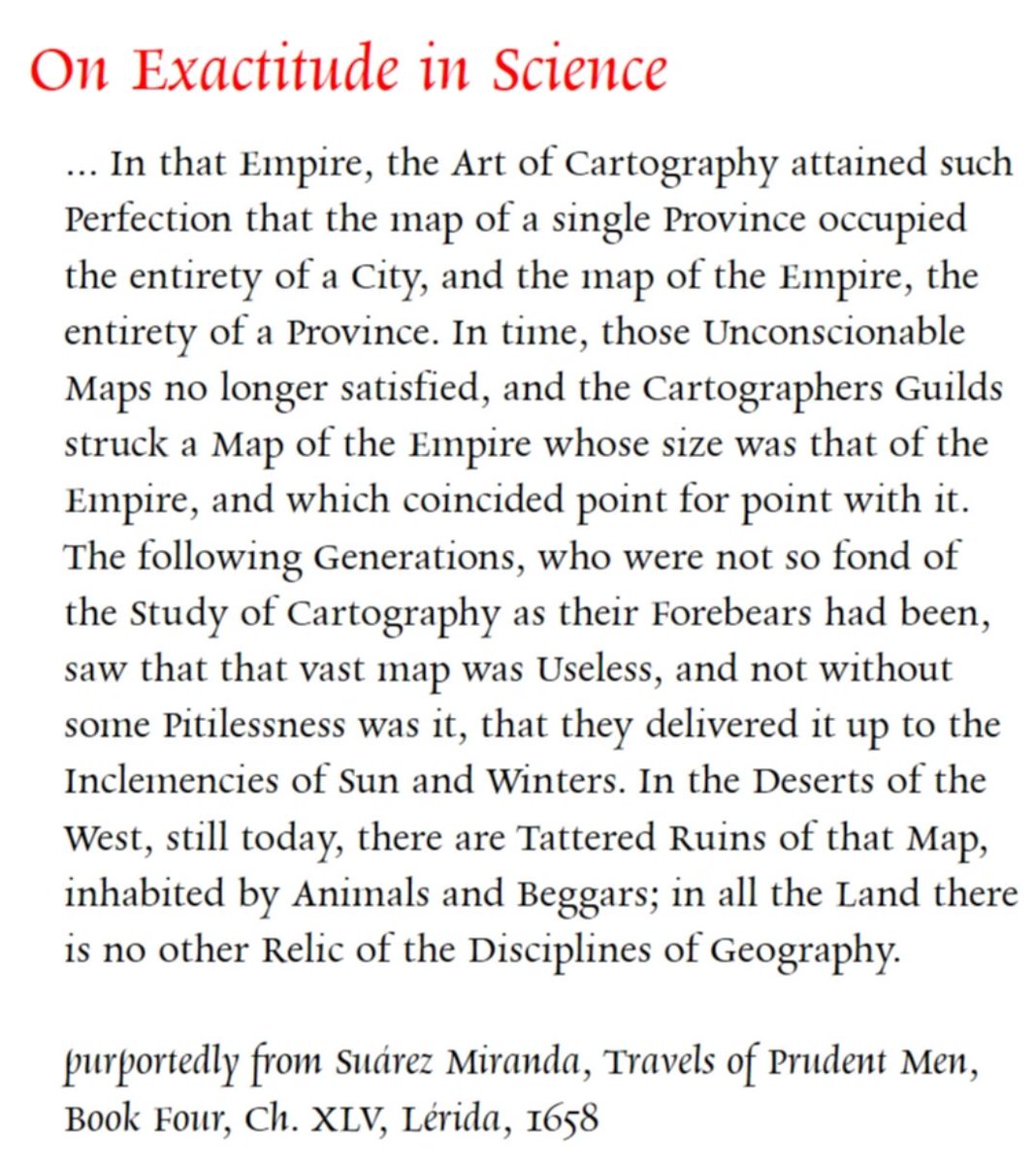 On Exactitude in Science

… In that Empire, the Art of Cartography attained such Perfection that the map of a single Province occupied the entirety of a City, and the map of the Empire, the entirety of a Province. In time, those Unconscionable Maps no longer satisfied, and the Cartographers Guilds struck a Map of the Empire whose size was that of the Empire, and which coincided point for point with it. The following Generations, who were not so fond of the Study of Cartography as their Forebears had been, saw that that vast map was Useless, and not without some Pitilessness was it, that they delivered it up to the Inclemencies of Sun and Winters. In the Deserts of the West, still today, there are Tattered Ruins of that Map, inhabited by Animals and Beggars; in all the Land there is no other Relic of the Disciplines of Geography.

purportedly from Suárez Miranda, Travels of Prudent Men, Book Four, Ch. XLV, Lérida, 1658